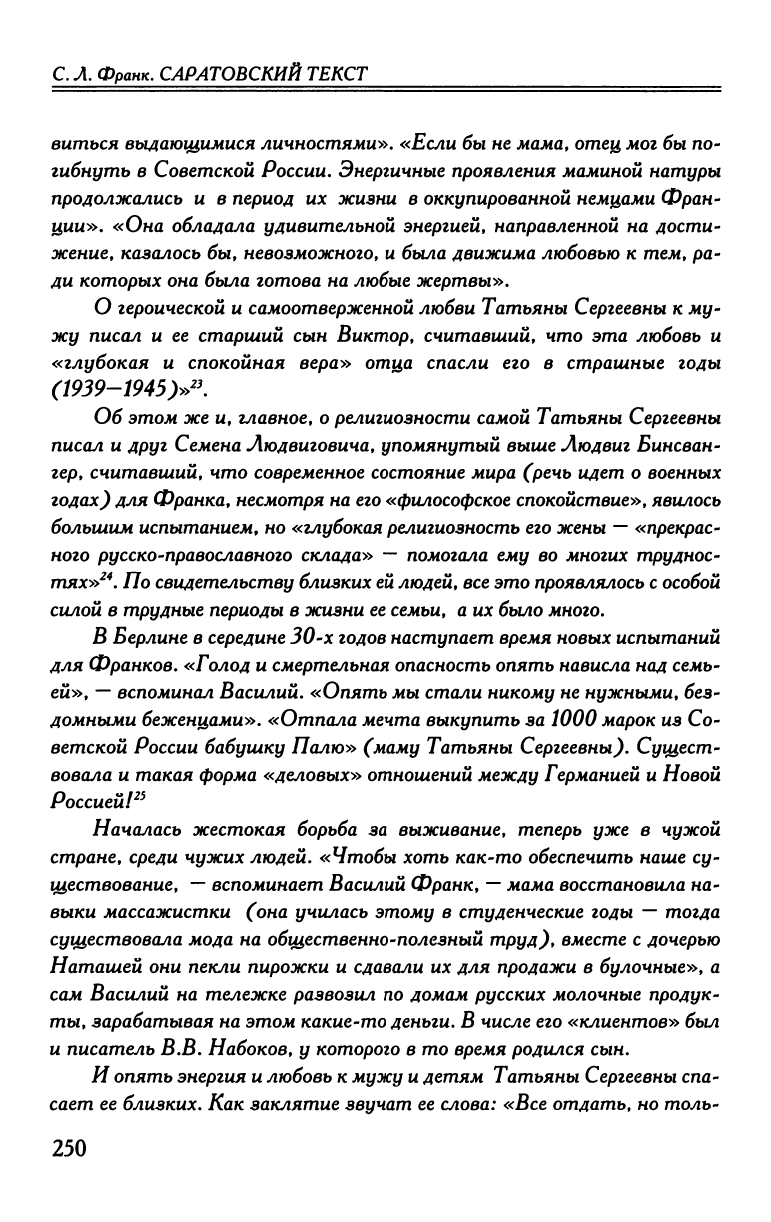 С. Л. Франк. САРАТОВСКИЙ ТЕКСТ

виться выдающимися личностями». «Если бы не мама, отец мог бы погибнуть в Советской России. Энергичные проявления маминой натуры продолжались и в период их жизни в оккупированной немцами Франции». «Она обладала удивительной энергией, направленной на достижение, казалось бы, невозможного, и была движима любовью к тем, ради которых она была готова на любые жертвы».

О героической и самоотверженной любви Татьяны Сергеевны к мужу писал и ее старший сын Виктор, считавший, что эта любовь и «глубокая и спокойная вера» отца спасли его в страшные годы (1939—1945)»$^{23}$.

Об этом же и, главное, о религиозности самой Татьяны Сергеевны писал и друг Семена Людвиговича, упомянутый выше Людвиг Бинсвангер, считавший, что современное состояние мира (речь идет о военных годах) для Франка, несмотря на его «философское спокойствие», явилось большим испытанием, но «глубокая религиозность его жены — «прекрасного русско-православного склада» — помогала ему во многих трудностях»$^{24}$. По свидетельству близких ей людей, все это проявлялось с особой силой в трудные периоды в жизни ее семьи, а их было много.

В Берлине в середине 30-х годов наступает время новых испытаний для Франков. «Голод и смертельная опасность опять нависла над семьей», — вспоминал Василий. «Опять мы стали никому не нужными, бездомными беженцами». «Отпала мечта выкупить за 1000 марок из Советской России бабушку Палю» (маму Татьяны Сергеевны). Существовала и такая форма «деловых» отношений между Германией и Новой Россией!$^{25}$

Началась жестокая борьба за выживание, теперь уже в чужой стране, среди чужих людей. «Чтобы хоть как-то обеспечить наше существование, — вспоминает Василий Франк, — мама восстановила навыки массажистки (она училась этому в студенческие годы — тогда существовала мода на общественно-полезный труд), вместе с дочерью Наташей они пекли пирожки и сдавали их для продажи в булочные», а сам Василий на тележке развозил по домам русских молочные продукты, зарабатывая на этом какие-то деньги. В числе его «клиентов» был и писатель В.В. Набоков, у которого в то время родился сын.

И опять энергия и любовь к мужу и детям Татьяны Сергеевны спасает ее близких. Как заклятие звучат ее слова: «Все отдать, но толь-

250